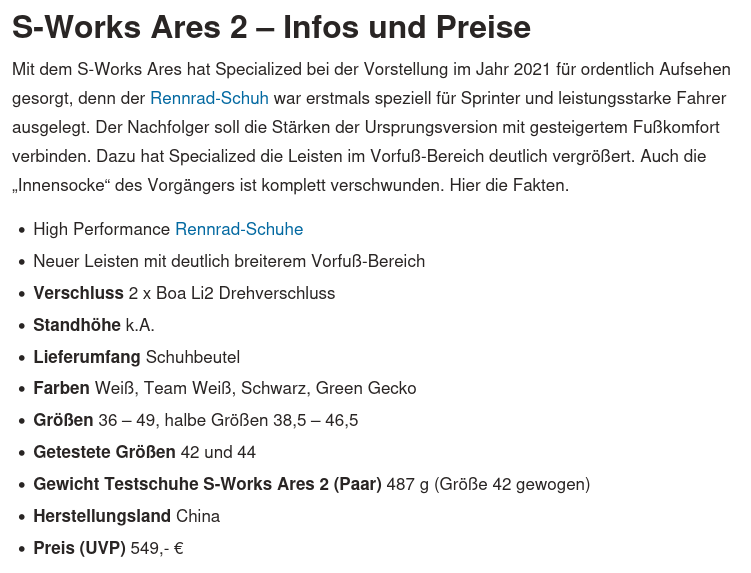 S-Works Ares 2 – Infos und Preise

Mit dem S-Works Ares hat Specialized bei der Vorstellung im Jahr 2021 für ordentlich Aufsehen gesorgt, denn der Rennrad-Schuh war erstmals speziell für Sprinter und leistungsstarke Fahrer ausgelegt. Der Nachfolger soll die Stärken der Ursprungsversion mit gesteigertem Fußkomfort verbinden. Dazu hat Specialized die Leisten im Vorfuß-Bereich deutlich vergrößert. Auch die „Innensocke“ des Vorgängers ist komplett verschwunden. Hier die Fakten.

• High Performance Rennrad-Schuhe
• Neuer Leisten mit deutlich breiterem Vorfuß-Bereich
• Verschluss 2 x Boa Li2 Drehverschluss
• Standhöhe k.A.
• Lieferumfang Schuhbeutel
• Farben Weiß, Team Weiß, Schwarz, Green Gecko
• Größen 36 – 49, halbe Größen 38,5 – 46,5
• Getestete Größen 42 und 44
• Gewicht Testschuhe S-Works Ares 2 (Paar) 487 g (Größe 42 gewogen)
• Herstellungsland China
• Preis (UVP) 549,- €